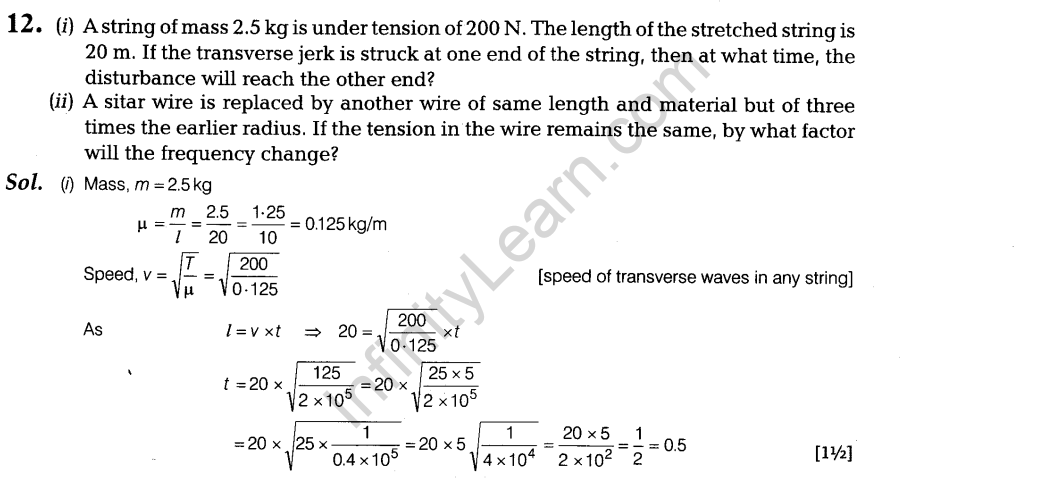 12. (i) A string of mass 2.5 kg is under tension of 200 N. The length of the stretched string is 20 m. If the transverse jerk is struck at one end of the string, then at what time, the disturbance will reach the other end?

(ii) A sitar wire is replaced by another wire of same length and material but of three times the earlier radius. If the tension in the wire remains the same, by what factor will the frequency change?

Sol. (i) Mass, $m = 2.5$ kg

$\mu = \frac{m}{l} = \frac{2.5}{20} = \frac{1 \cdot 25}{10} = 0.125$ kg/m

Speed, $v = \sqrt{\frac{T}{\mu}} = \sqrt{\frac{200}{0 \cdot 125}}$ [speed of transverse waves in any string]

As $l = v \times t \Rightarrow 20 = \sqrt{\frac{200}{0 \cdot 125}} \times t$

$t = 20 \times \sqrt{\frac{125}{2 \times 10^5}} = 20 \times \sqrt{\frac{25 \times 5}{2 \times 10^5}}$

$= 20 \times \sqrt{25 \times \frac{1}{0.4 \times 10^5}} = 20 \times 5 \sqrt{\frac{1}{4 \times 10^4}} = \frac{20 \times 5}{2 \times 10^2} = \frac{1}{2} = 0.5$ [1½]

InfinityLearn.com